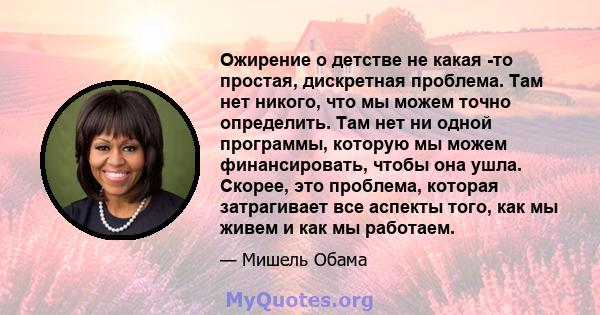 Ожирение о детстве не какая -то простая, дискретная проблема. Там нет никого, что мы можем точно определить. Там нет ни одной программы, которую мы можем финансировать, чтобы она ушла. Скорее, это проблема, которая затрагивает все аспекты того, как мы живем и как мы работаем.

— Мишель Обама

MyQuotes.org